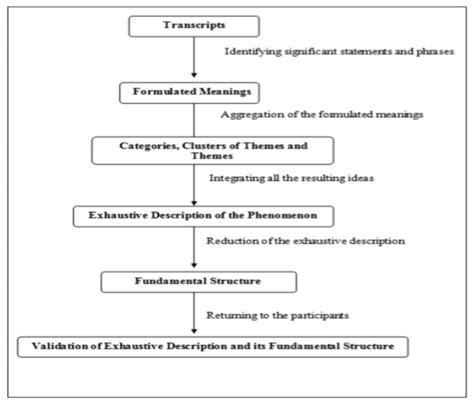 Transcripts

Identifying significant statements and phrases

Formulated Meanings

Aggregation of the formulated meanings

Categories, Clusters of Themes and Themes

Integrating all the resulting ideas

Exhaustive Description of the Phenomenon

Reduction of the exhaustive description

Fundamental Structure

Returning to the participants

Validation of Exhaustive Description and its Fundamental Structure